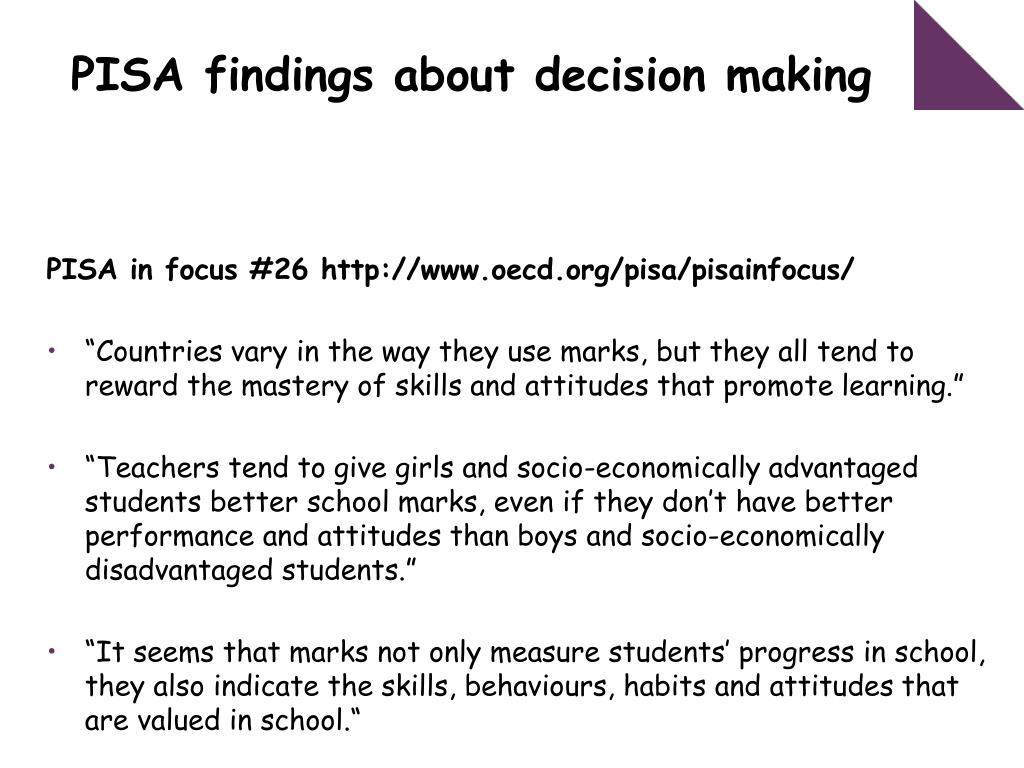 PISA findings about decision making

PISA in focus #26 http://www.oecd.org/pisa/pisainfocus/

• “Countries vary in the way they use marks, but they all tend to reward the mastery of skills and attitudes that promote learning.”

• “Teachers tend to give girls and socio-economically advantaged students better school marks, even if they don’t have better performance and attitudes than boys and socio-economically disadvantaged students.”

• “It seems that marks not only measure students’ progress in school, they also indicate the skills, behaviours, habits and attitudes that are valued in school.“